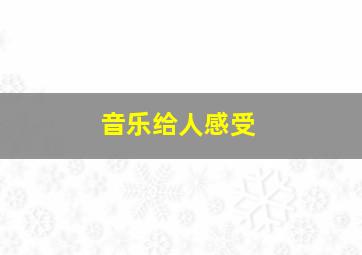 音乐给人感受